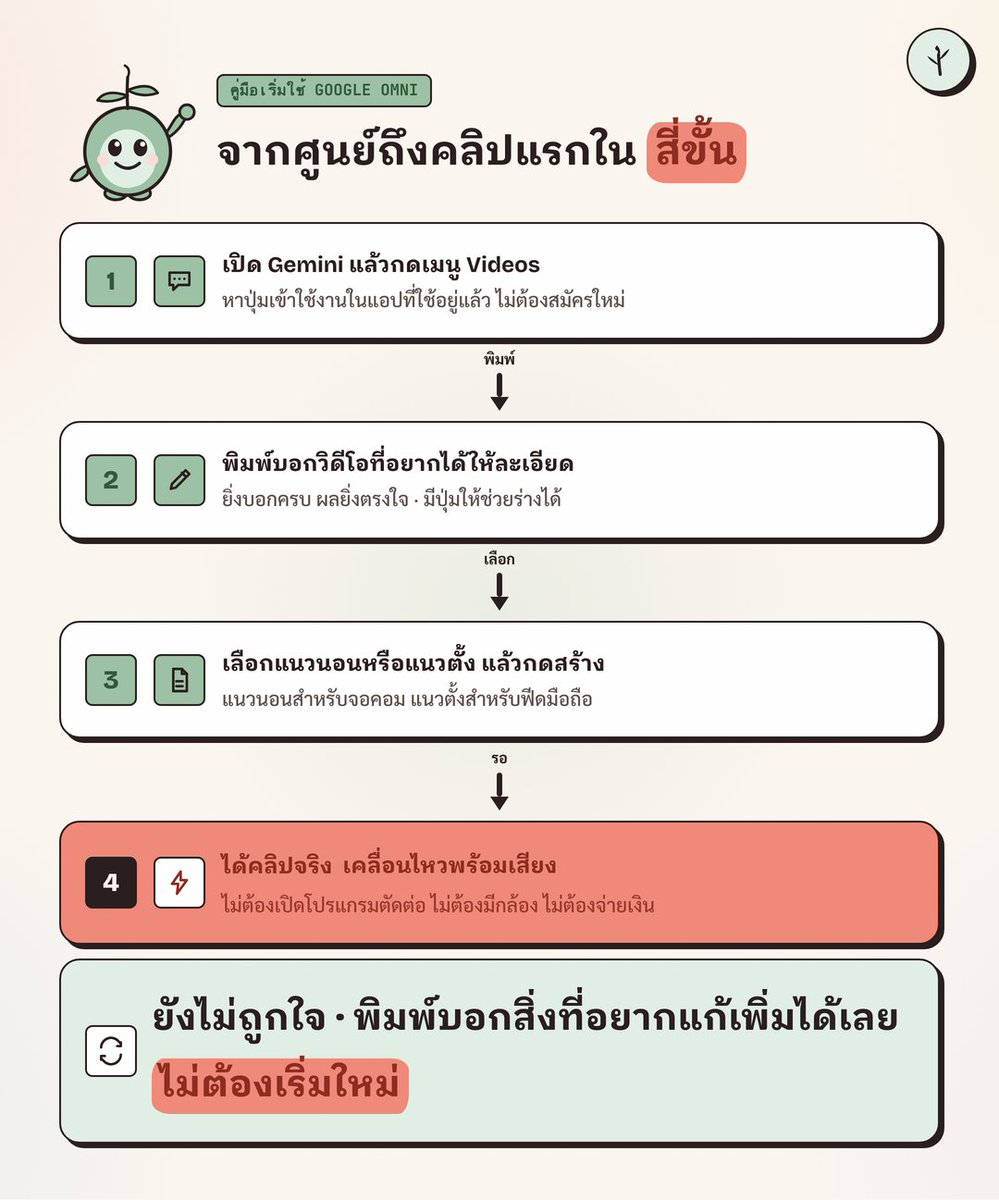 คู่มือเริ่มใช้ GOOGLE OMNI

จากศูนย์ถึงคลิปแรกใน สี่ขั้น

1

เปิด Gemini แล้วกดเมนู Videos

หาปุ่มเข้าใช้งานในแอปที่ใช้อยู่แล้ว ไม่ต้องสมัครใหม่

พิมพ์

2

พิมพ์บอกวิดีโอที่อยากได้ให้ละเอียด

ยิ่งบอกครบ ผลยิ่งตรงใจ · มีปุ่มให้ช่วยร่างได้

เลือก

3

เลือกแนวนอนหรือแนวตั้ง แล้วกดสร้าง

แนวนอนสำหรับจอคอม แนวตั้งสำหรับฟีดมือถือ

รอ

4

ได้คลิปจริง เคลื่อนไหวพร้อมเสียง

ไม่ต้องเปิดโปรแกรมตัดต่อ ไม่ต้องมีกล้อง ไม่ต้องจ่ายเงิน

ยังไม่ถูกใจ · พิมพ์บอกสิ่งที่อยากแก้เพิ่มได้เลย

ไม่ต้องเริ่มใหม่